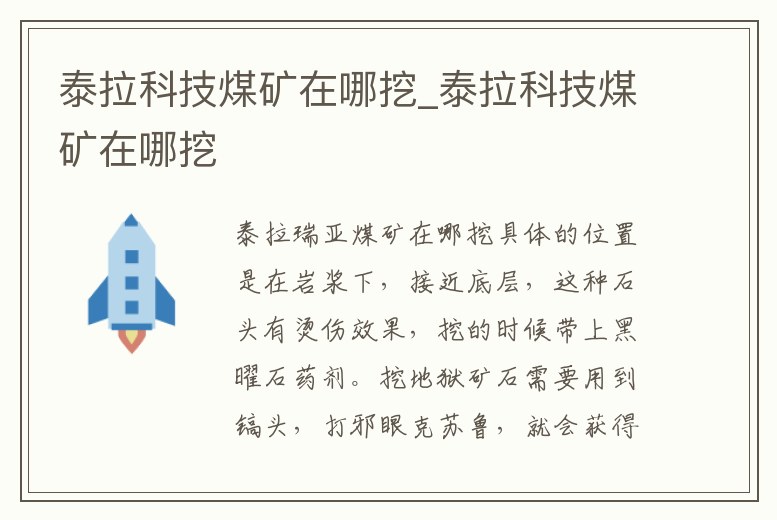 泰拉科技煤矿在哪挖_泰拉科技煤矿在哪挖

泰拉瑞亚煤矿在哪挖具体的位置是在岩浆下，接近底层，这种石头有烫伤效果，挖的时候带上黑曜石药剂。挖地狱矿石需要用到镐头，打邪眼克苏鲁，就会获得